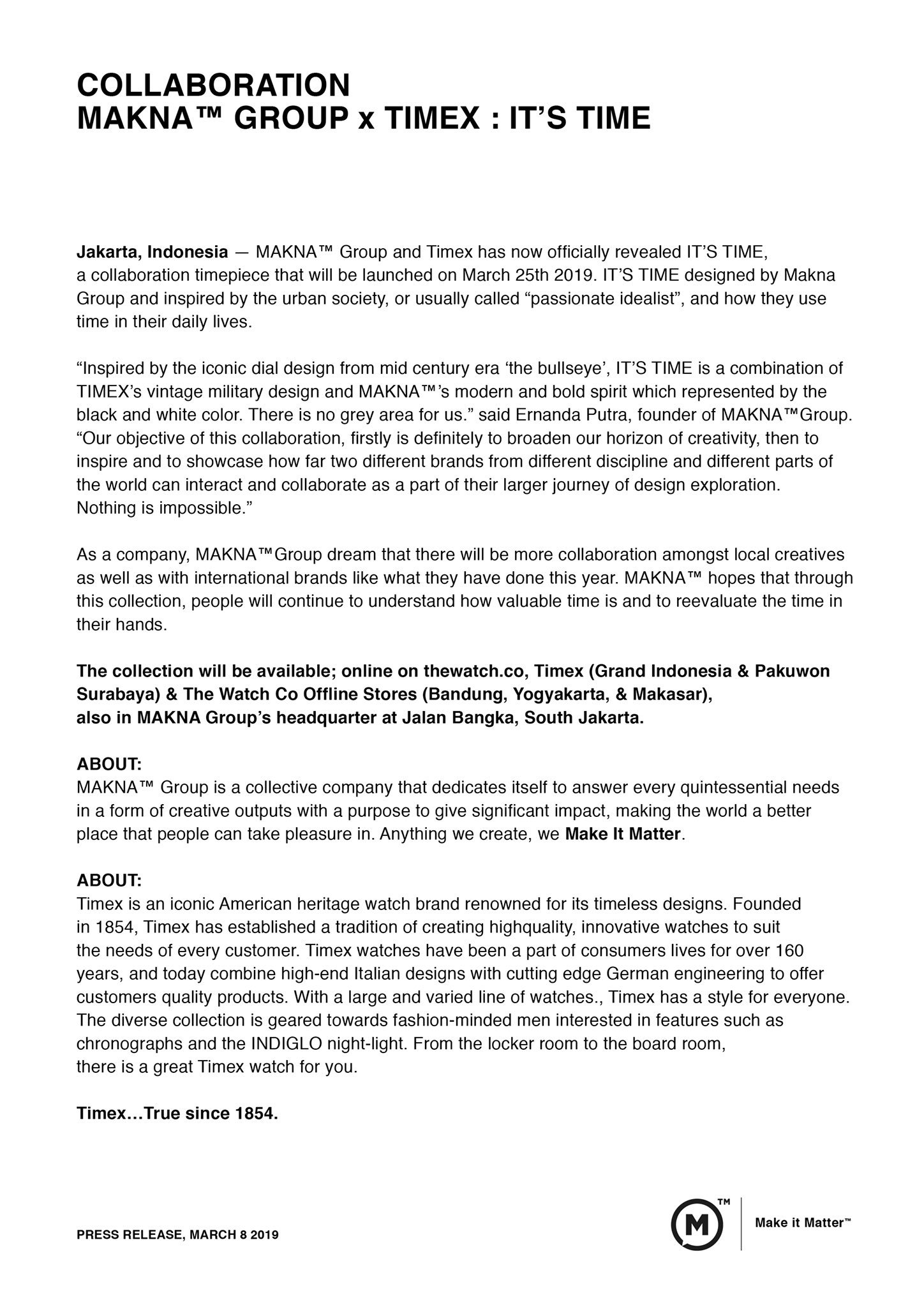 COLLABORATION
MAKNA™ GROUP x TIMEX : IT'S TIME

Jakarta, Indonesia — MAKNA™ Group and Timex has now officially revealed IT'S TIME, a collaboration timepiece that will be launched on March 25th 2019. IT'S TIME designed by Makna Group and inspired by the urban society, or usually called "passionate idealist", and how they use time in their daily lives.

"Inspired by the iconic dial design from mid century era 'the bullseye', IT'S TIME is a combination of TIMEX's vintage military design and MAKNA™'s modern and bold spirit which represented by the black and white color. There is no grey area for us." said Ernanda Putra, founder of MAKNA™Group. "Our objective of this collaboration, firstly is definitely to broaden our horizon of creativity, then to inspire and to showcase how far two different brands from different discipline and different parts of the world can interact and collaborate as a part of their larger journey of design exploration. Nothing is impossible."

As a company, MAKNA™Group dream that there will be more collaboration amongst local creatives as well as with international brands like what they have done this year. MAKNA™ hopes that through this collection, people will continue to understand how valuable time is and to reevaluate the time in their hands.

The collection will be available; online on thewatch.co, Timex (Grand Indonesia & Pakuwon Surabaya) & The Watch Co Offline Stores (Bandung, Yogyakarta, & Makasar), also in MAKNA Group's headquarter at Jalan Bangka, South Jakarta.

ABOUT:
MAKNA™ Group is a collective company that dedicates itself to answer every quintessential needs in a form of creative outputs with a purpose to give significant impact, making the world a better place that people can take pleasure in. Anything we create, we Make It Matter.

ABOUT:
Timex is an iconic American heritage watch brand renowned for its timeless designs. Founded in 1854, Timex has established a tradition of creating highquality, innovative watches to suit the needs of every customer. Timex watches have been a part of consumers lives for over 160 years, and today combine high-end Italian designs with cutting edge German engineering to offer customers quality products. With a large and varied line of watches., Timex has a style for everyone. The diverse collection is geared towards fashion-minded men interested in features such as chronographs and the INDIGLO night-light. From the locker room to the board room, there is a great Timex watch for you.

Timex…True since 1854.

PRESS RELEASE, MARCH 8 2019

M™ Make it Matter™